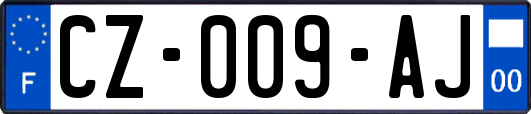 F
CZ-009-AJ
00